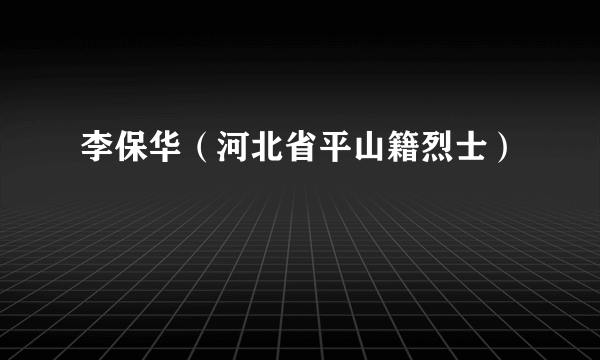 李保华（河北省平山籍烈士）